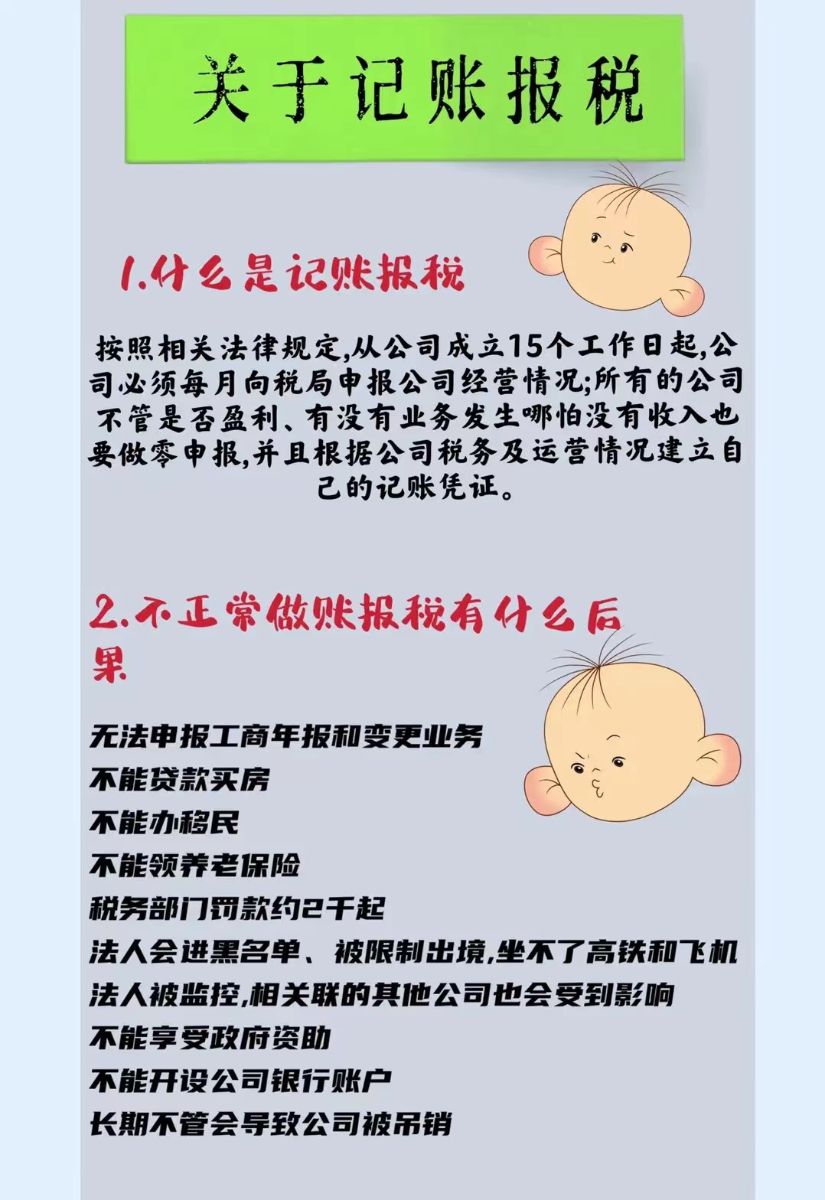 关于记账报税

1.什么是记账报税

按照相关法律规定,从公司成立15个工作日起,公司必须每月向税局申报公司经营情况;所有的公司不管是否盈利、有没有业务发生哪怕没有收入也要做零申报,并且根据公司税务及运营情况建立自己的记账凭证。

2.不正常做账报税有什么后果

无法申报工商年报和变更业务
不能贷款买房
不能办移民
不能领养老保险
税务部门罚款约2千起
法人会进黑名单、被限制出境,坐不了高铁和飞机
法人被监控,相关联的其他公司也会受到影响
不能享受政府资助
不能开设公司银行账户
长期不管会导致公司被吊销